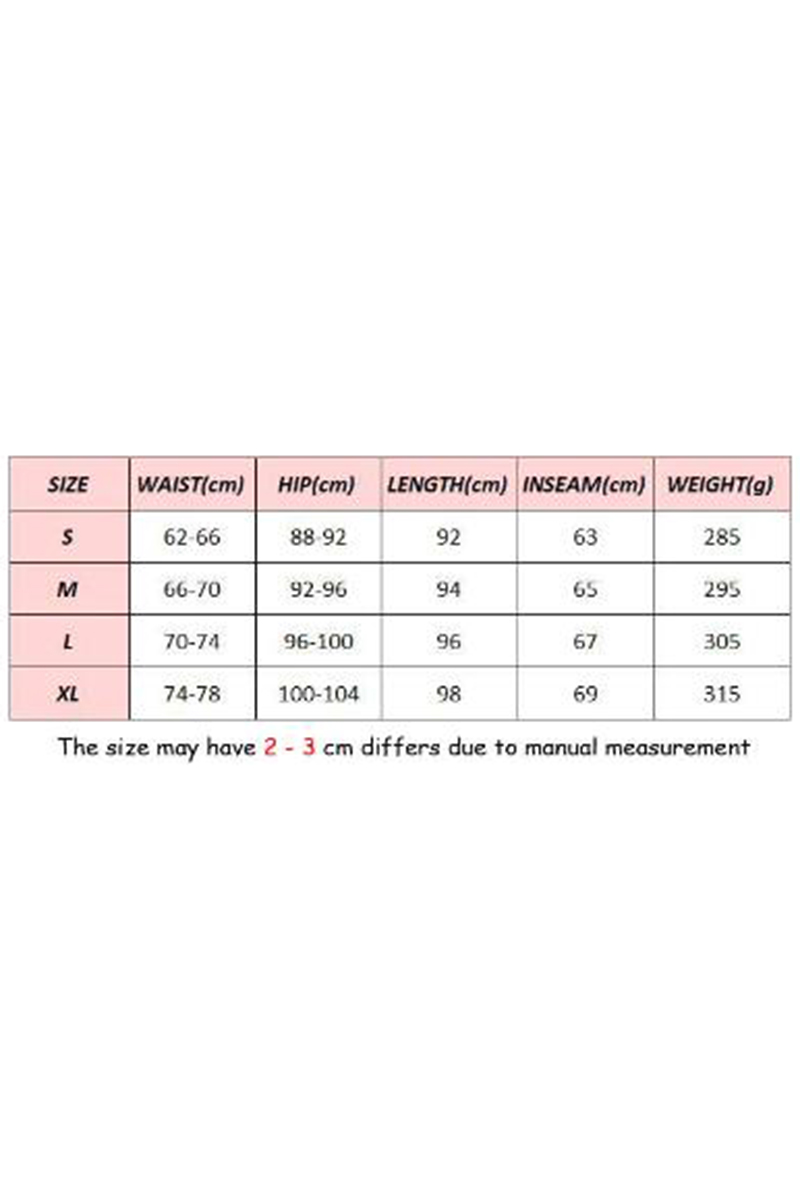 | SIZE | WAIST(cm) | HIP(cm) | LENGTH(cm) | INSEAM(cm) | WEIGHT(g) |
|---|---|---|---|---|---|
| S | 62-66 | 88-92 | 92 | 63 | 285 |
| M | 66-70 | 92-96 | 94 | 65 | 295 |
| L | 70-74 | 96-100 | 96 | 67 | 305 |
| XL | 74-78 | 100-104 | 98 | 69 | 315 |

The size may have 2 - 3 cm differs due to manual measurement